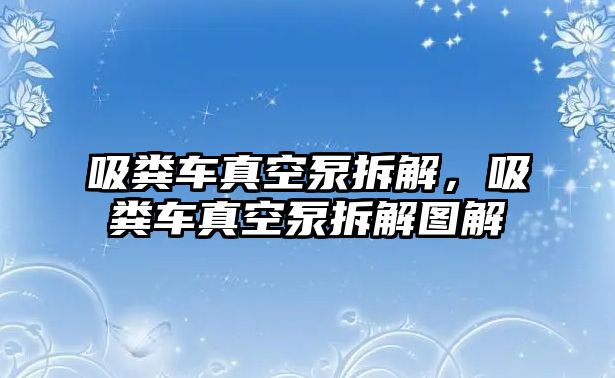 吸粪车真空泵拆解，吸粪车真空泵拆解图解